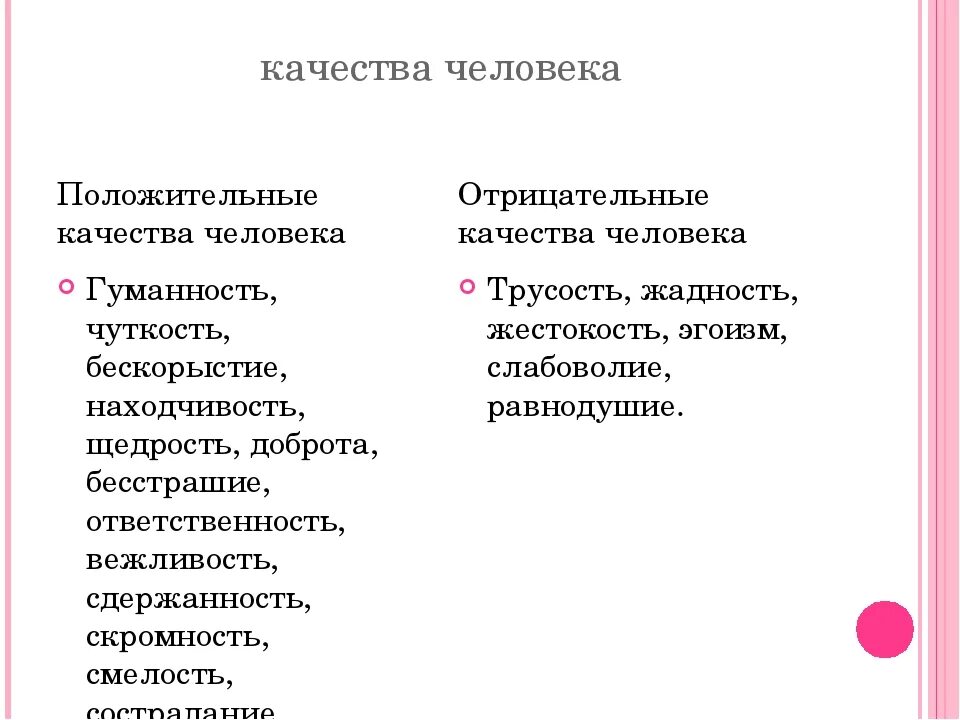 качества человека

Положительные качества человека

Гуманность, чуткость, бескорыстие, находчивость, щедрость, доброта, бесстрашие, ответственность, вежливость, сдержанность, скромность, смелость, сострадание

Отрицательные качества человека

Трусость, жадность, жестокость, эгоизм, слабоволие, равнодушие.